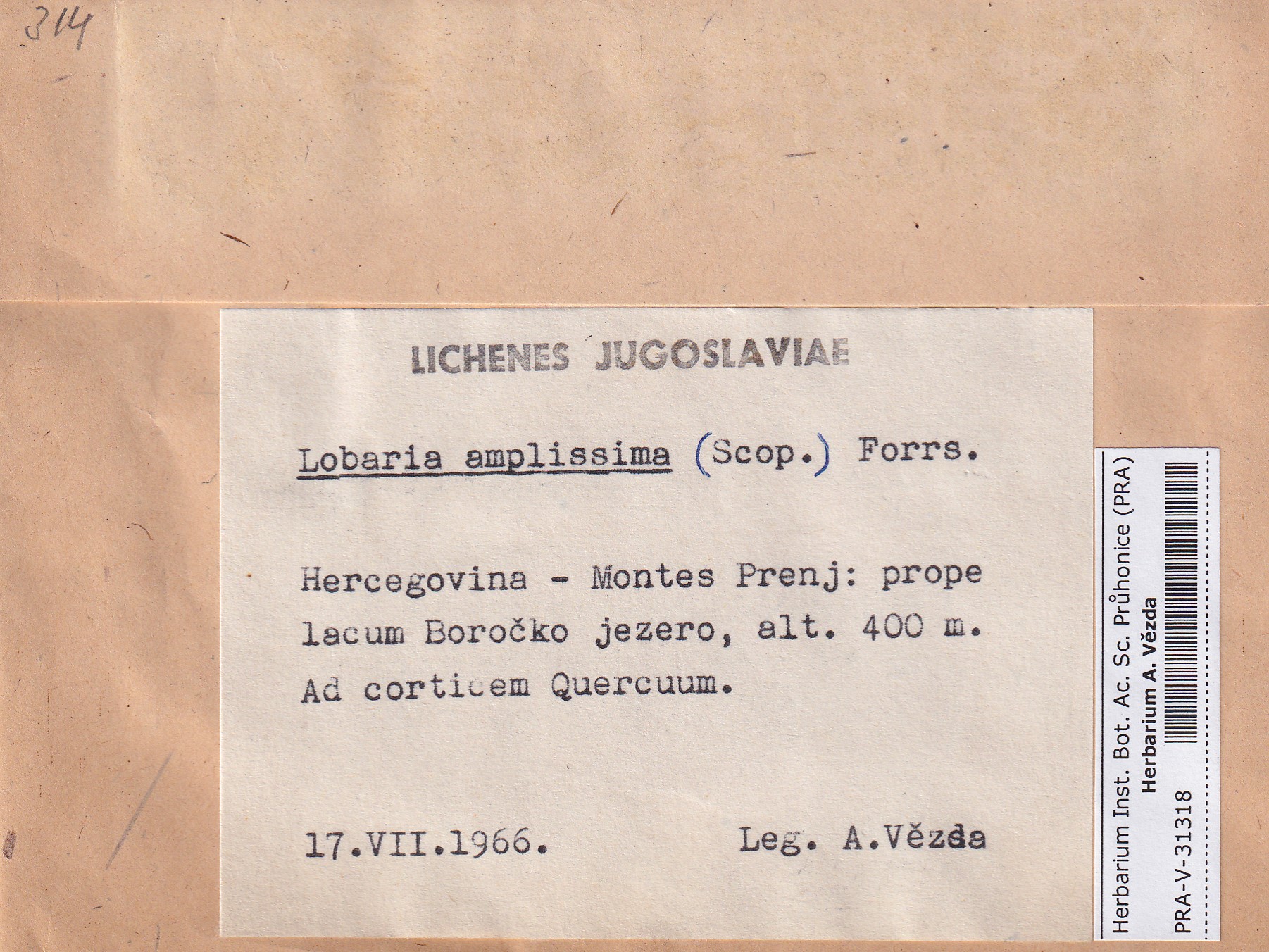 314

LICHENES JUGOSLAVIAE

Lobaria amplissima (Scop.) Forrs.

Hercegovina - Montes Prenj: prope lacum Boročko jezero, alt. 400 m. Ad corticem Quercuum.

17.VII.1966. Leg. A.Vězda

Herbarium Inst. Bot. Ac. Sc. Průhonice (PRA)
Herbarium A. Vězda
PRA-V-31318